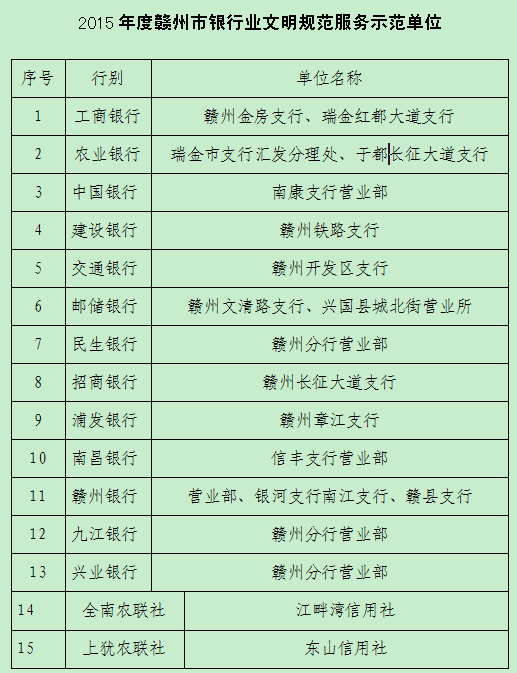 2015 年度赣州市银行业文明规范服务示范单位

| 序号 | 行别 | 单位名称 |
|---|---|---|
| 1 | 工商银行 | 赣州金房支行、瑞金红都大道支行 |
| 2 | 农业银行 | 瑞金市支行汇发分理处、于都长征大道支行 |
| 3 | 中国银行 | 南康支行营业部 |
| 4 | 建设银行 | 赣州铁路支行 |
| 5 | 交通银行 | 赣州开发区支行 |
| 6 | 邮储银行 | 赣州文清路支行、兴国县城北街营业所 |
| 7 | 民生银行 | 赣州分行营业部 |
| 8 | 招商银行 | 赣州长征大道支行 |
| 9 | 浦发银行 | 赣州章江支行 |
| 10 | 南昌银行 | 信丰支行营业部 |
| 11 | 赣州银行 | 营业部、银河支行南江支行、赣县支行 |
| 12 | 九江银行 | 赣州分行营业部 |
| 13 | 兴业银行 | 赣州分行营业部 |
| 14 | 全南农联社 | 江畔湾信用社 |
| 15 | 上犹农联社 | 东山信用社 |